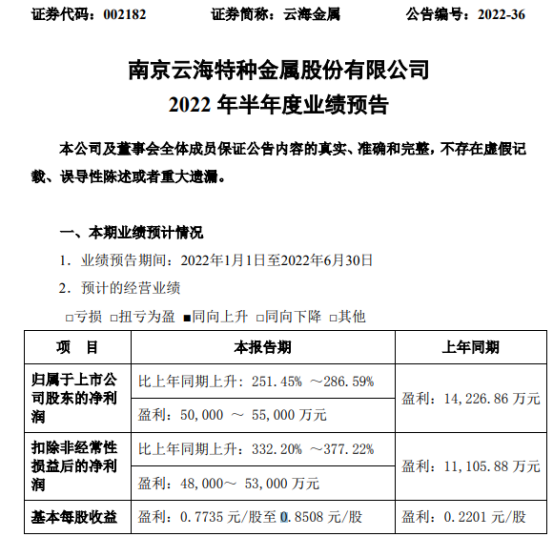 证券代码：002182　　　　证券简称：云海金属　　　　公告编号：2022-36

南京云海特种金属股份有限公司
2022 年半年度业绩预告

本公司及董事会全体成员保证公告内容的真实、准确和完整，不存在虚假记载、误导性陈述或者重大遗漏。

一、本期业绩预计情况

1. 业绩预告期间：2022年1月1日至2022年6月30日

2. 预计的经营业绩

□亏损 □扭亏为盈 ■同向上升 □同向下降 □其他

| 项　目 | 本报告期 | 上年同期 |
|---|---|---|
| 归属于上市公司股东的净利润 | 比上年同期上升：251.45% ～286.59% | 盈利：14,226.86 万元 |
| | 盈利：50,000 ～ 55,000 万元 | |
| 扣除非经常性损益后的净利润 | 比上年同期上升：332.20% ～377.22% | 盈利：11,105.88 万元 |
| | 盈利：48,000～ 53,000 万元 | |
| 基本每股收益 | 盈利：0.7735 元/股至 0.8508 元/股 | 盈利：0.2201 元/股 |